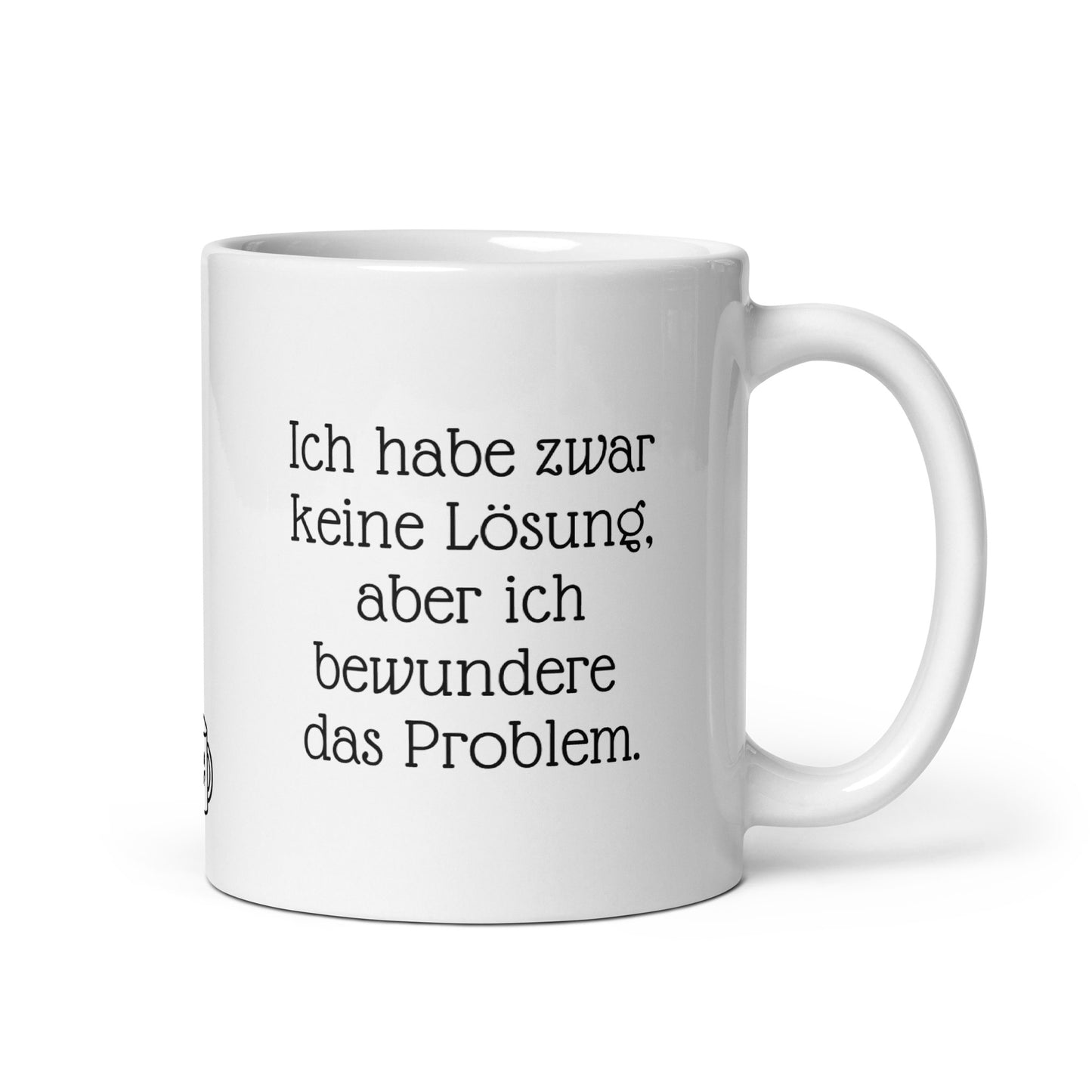 Ich habe zwar keine Lösung, aber ich bewundere das Problem.